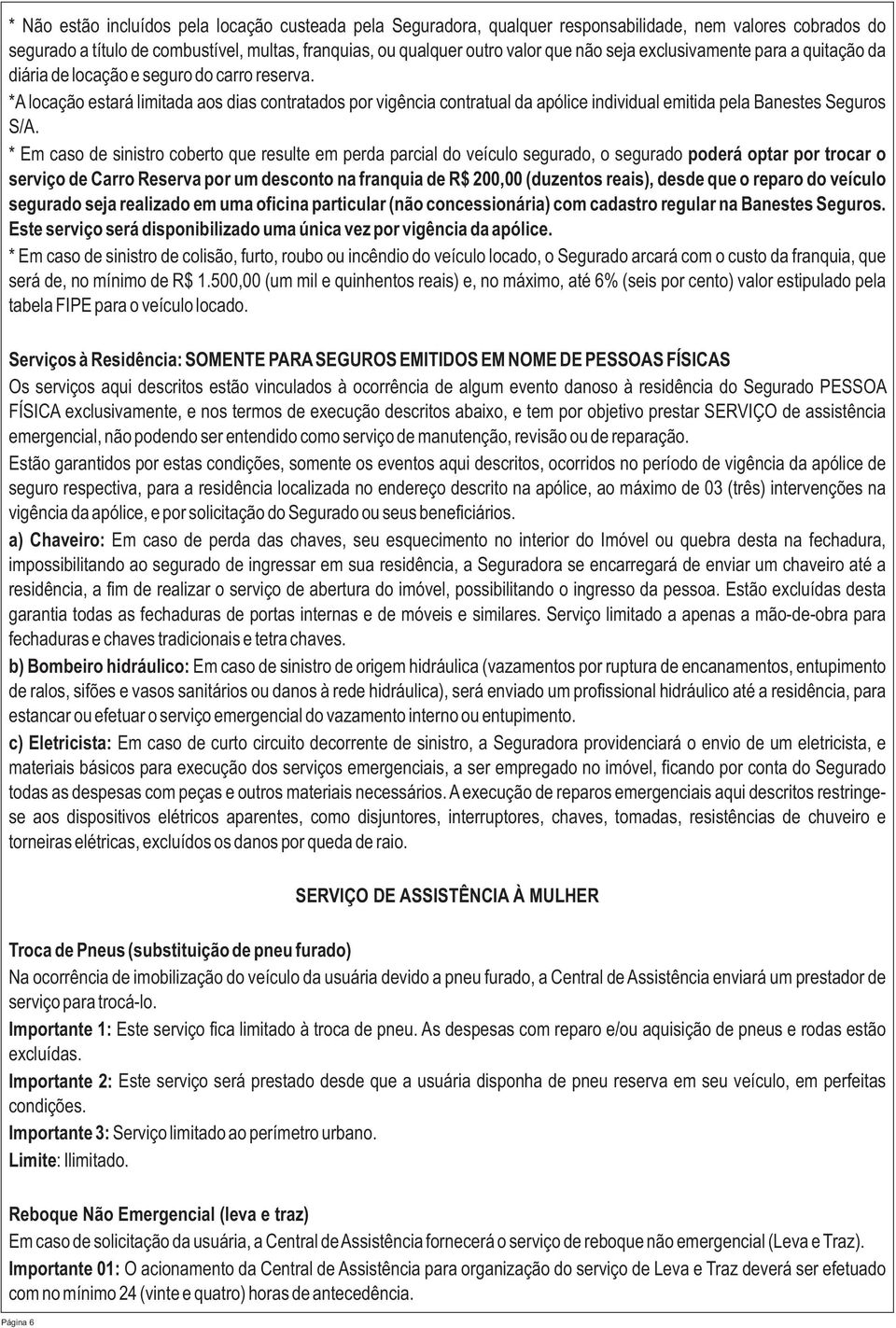 * Não estão incluídos pela locação custeada pela Seguradora, qualquer responsabilidade, nem valores cobrados do segurado a título de combustível, multas, franquias, ou qualquer outro valor que não seja exclusivamente para a quitação da diária de locação e seguro do carro reserva.
*A locação estará limitada aos dias contratados por vigência contratual da apólice individual emitida pela Banestes Seguros S/A.
* Em caso de sinistro coberto que resulte em perda parcial do veículo segurado, o segurado poderá optar por trocar o serviço de Carro Reserva por um desconto na franquia de R$ 200,00 (duzentos reais), desde que o reparo do veículo segurado seja realizado em uma oficina particular (não concessionária) com cadastro regular na Banestes Seguros. Este serviço será disponibilizado uma única vez por vigência da apólice.
* Em caso de sinistro de colisão, furto, roubo ou incêndio do veículo locado, o Segurado arcará com o custo da franquia, que será de, no mínimo de R$ 1.500,00 (um mil e quinhentos reais) e, no máximo, até 6% (seis por cento) valor estipulado pela tabela FIPE para o veículo locado.

Serviços à Residência: SOMENTE PARA SEGUROS EMITIDOS EM NOME DE PESSOAS FÍSICAS
Os serviços aqui descritos estão vinculados à ocorrência de algum evento danoso à residência do Segurado PESSOA FÍSICA exclusivamente, e nos termos de execução descritos abaixo, e tem por objetivo prestar SERVIÇO de assistência emergencial, não podendo ser entendido como serviço de manutenção, revisão ou de reparação.
Estão garantidos por estas condições, somente os eventos aqui descritos, ocorridos no período de vigência da apólice de seguro respectiva, para a residência localizada no endereço descrito na apólice, ao máximo de 03 (três) intervenções na vigência da apólice, e por solicitação do Segurado ou seus beneficiários.
a) Chaveiro: Em caso de perda das chaves, seu esquecimento no interior do Imóvel ou quebra desta na fechadura, impossibilitando ao segurado de ingressar em sua residência, a Seguradora se encarregará de enviar um chaveiro até a residência, a fim de realizar o serviço de abertura do imóvel, possibilitando o ingresso da pessoa. Estão excluídas desta garantia todas as fechaduras de portas internas e de móveis e similares. Serviço limitado a apenas a mão-de-obra para fechaduras e chaves tradicionais e tetra chaves.
b) Bombeiro hidráulico: Em caso de sinistro de origem hidráulica (vazamentos por ruptura de encanamentos, entupimento de ralos, sifões e vasos sanitários ou danos à rede hidráulica), será enviado um profissional hidráulico até a residência, para estancar ou efetuar o serviço emergencial do vazamento interno ou entupimento.
c) Eletricista: Em caso de curto circuito decorrente de sinistro, a Seguradora providenciará o envio de um eletricista, e materiais básicos para execução dos serviços emergenciais, a ser empregado no imóvel, ficando por conta do Segurado todas as despesas com peças e outros materiais necessários. A execução de reparos emergenciais aqui descritos restringe-se aos dispositivos elétricos aparentes, como disjuntores, interruptores, chaves, tomadas, resistências de chuveiro e torneiras elétricas, excluídos os danos por queda de raio.

SERVIÇO DE ASSISTÊNCIA À MULHER

Troca de Pneus (substituição de pneu furado)
Na ocorrência de imobilização do veículo da usuária devido a pneu furado, a Central de Assistência enviará um prestador de serviço para trocá-lo.
Importante 1: Este serviço fica limitado à troca de pneu. As despesas com reparo e/ou aquisição de pneus e rodas estão excluídas.
Importante 2: Este serviço será prestado desde que a usuária disponha de pneu reserva em seu veículo, em perfeitas condições.
Importante 3: Serviço limitado ao perímetro urbano.
Limite: Ilimitado.

Reboque Não Emergencial (leva e traz)
Em caso de solicitação da usuária, a Central de Assistência fornecerá o serviço de reboque não emergencial (Leva e Traz).
Importante 01: O acionamento da Central de Assistência para organização do serviço de Leva e Traz deverá ser efetuado com no mínimo 24 (vinte e quatro) horas de antecedência.

Página 6